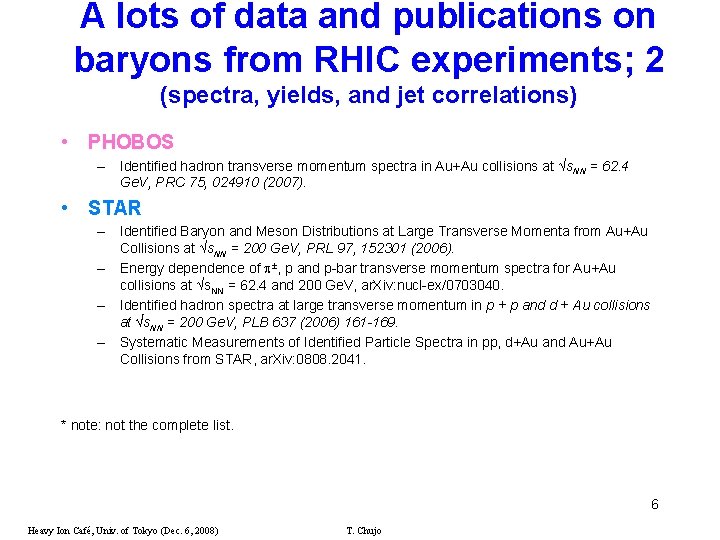 A lots of data and publications on baryons from RHIC experiments; 2
(spectra, yields, and jet correlations)

• PHOBOS
– Identified hadron transverse momentum spectra in Au+Au collisions at $\sqrt{s_{NN}}$ = 62.4 GeV, PRC 75, 024910 (2007).

• STAR
– Identified Baryon and Meson Distributions at Large Transverse Momenta from Au+Au Collisions at $\sqrt{s_{NN}}$ = 200 GeV, PRL 97, 152301 (2006).
– Energy dependence of $\pi^{\pm}$, p and p-bar transverse momentum spectra for Au+Au collisions at $\sqrt{s_{NN}}$ = 62.4 and 200 GeV, arXiv:nucl-ex/0703040.
– Identified hadron spectra at large transverse momentum in p + p and d + Au collisions at $\sqrt{s_{NN}}$ = 200 GeV, PLB 637 (2006) 161-169.
– Systematic Measurements of Identified Particle Spectra in pp, d+Au and Au+Au Collisions from STAR, arXiv:0808.2041.

* note: not the complete list.

6

Heavy Ion Café, Univ. of Tokyo (Dec. 6, 2008)

T. Chujo